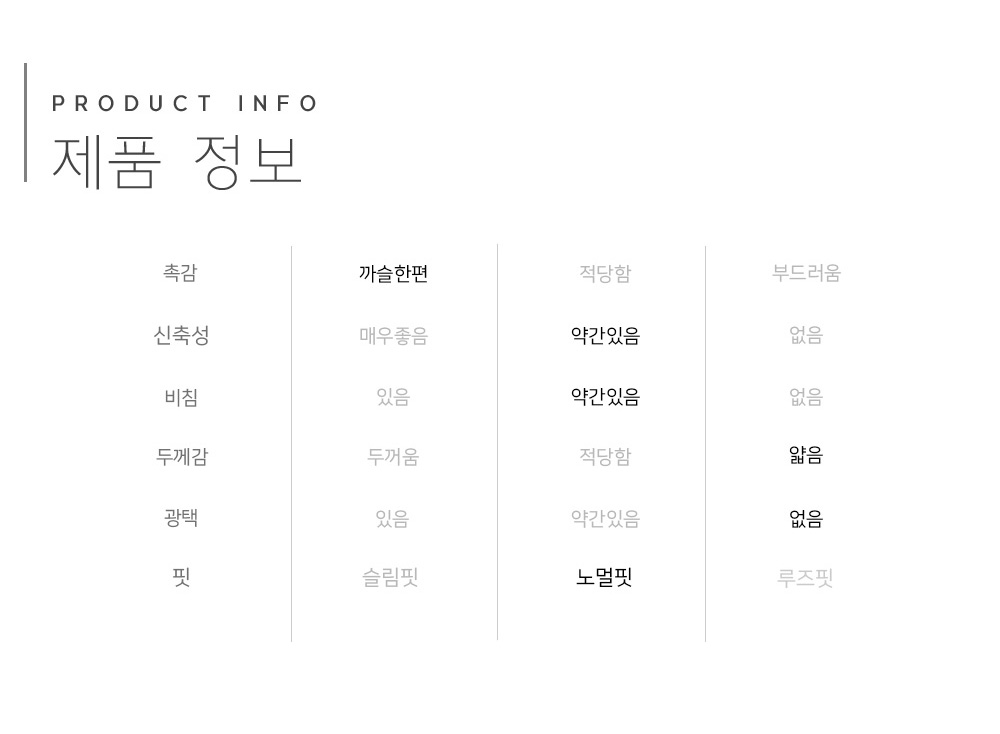 PRODUCT INFO
제품 정보

| 촉감 | 까슬한편 | 적당함 | 부드러움 |
|---|---|---|---|
| 신축성 | 매우좋음 | 약간있음 | 없음 |
| 비침 | 있음 | 약간있음 | 없음 |
| 두께감 | 두꺼움 | 적당함 | 얇음 |
| 광택 | 있음 | 약간있음 | 없음 |
| 핏 | 슬림핏 | 노멀핏 | 루즈핏 |